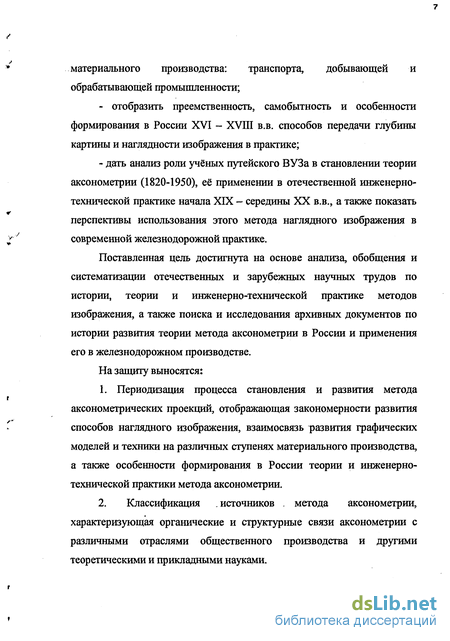 7

материального производства: транспорта, добывающей и обрабатывающей промышленности;

- отобразить преемственность, самобытность и особенности формирования в России XVI – XVIII в.в. способов передачи глубины картины и наглядности изображения в практике;

- дать анализ роли учёных путейского ВУЗа в становлении теории аксонометрии (1820-1950), её применении в отечественной инженерно-технической практике начала XIX – середины XX в.в., а также показать перспективы использования этого метода наглядного изображения в современной железнодорожной практике.

Поставленная цель достигнута на основе анализа, обобщения и систематизации отечественных и зарубежных научных трудов по истории, теории и инженерно-технической практике методов изображения, а также поиска и исследования архивных документов по истории развития теории метода аксонометрии в России и применения его в железнодорожном производстве.

На защиту выносятся:

1. Периодизация процесса становления и развития метода аксонометрических проекций, отображающая закономерности развития способов наглядного изображения, взаимосвязь развития графических моделей и техники на различных ступенях материального производства, а также особенности формирования в России теории и инженерно-технической практики метода аксонометрии.

2. Классификация источников метода аксонометрии, характеризующая органические и структурные связи аксонометрии с различными отраслями общественного производства и другими теоретическими и прикладными науками.

dsLib.net
библиотека диссертаций